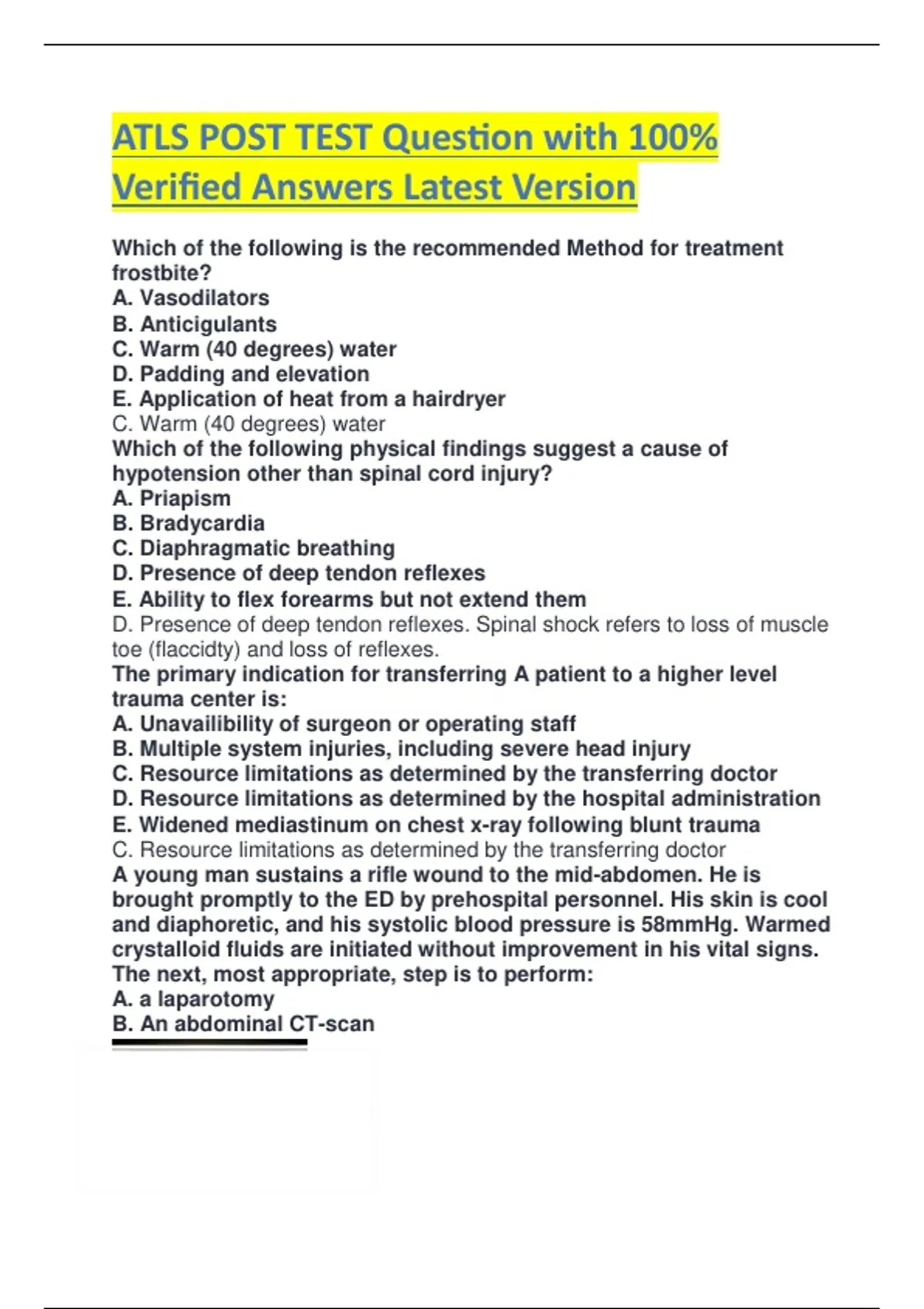 ATLS POST TEST Question with 100% Verified Answers Latest Version

Which of the following is the recommended Method for treatment frostbite?
A. Vasodilators
B. Anticigulants
C. Warm (40 degrees) water
D. Padding and elevation
E. Application of heat from a hairdryer
C. Warm (40 degrees) water
Which of the following physical findings suggest a cause of hypotension other than spinal cord injury?
A. Priapism
B. Bradycardia
C. Diaphragmatic breathing
D. Presence of deep tendon reflexes
E. Ability to flex forearms but not extend them
D. Presence of deep tendon reflexes. Spinal shock refers to loss of muscle toe (flaccidty) and loss of reflexes.
The primary indication for transferring A patient to a higher level trauma center is:
A. Unavailibility of surgeon or operating staff
B. Multiple system injuries, including severe head injury
C. Resource limitations as determined by the transferring doctor
D. Resource limitations as determined by the hospital administration
E. Widened mediastinum on chest x-ray following blunt trauma
C. Resource limitations as determined by the transferring doctor
A young man sustains a rifle wound to the mid-abdomen. He is brought promptly to the ED by prehospital personnel. His skin is cool and diaphoretic, and his systolic blood pressure is 58mmHg. Warmed crystalloid fluids are initiated without improvement in his vital signs. The next, most appropriate, step is to perform:
A. a laparotomy
B. An abdominal CT-scan